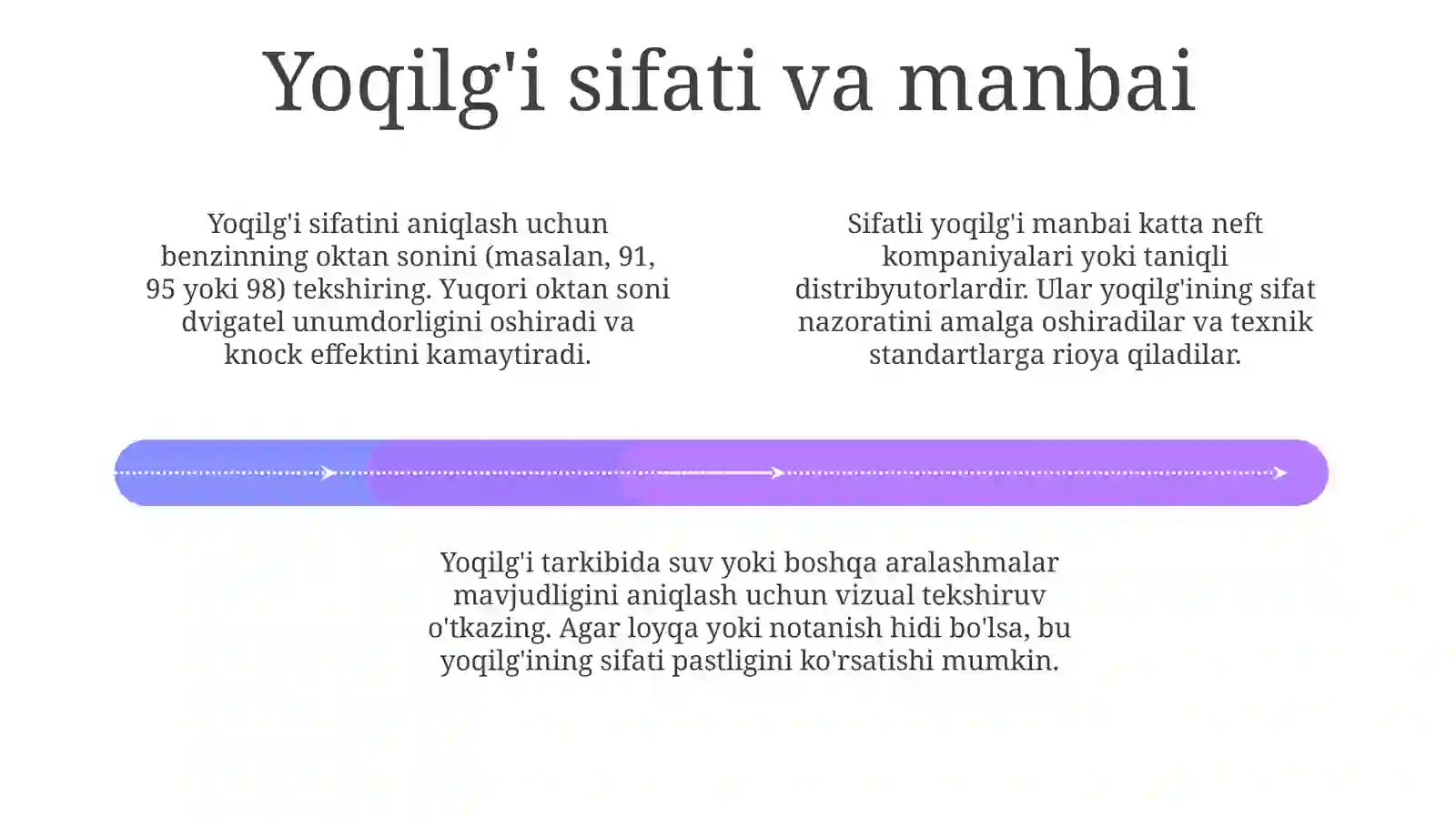 Yoqilg'i sifati va manbai

Yoqilg'i sifatini aniqlash uchun benzinning oktan sonini (masalan, 91, 95 yoki 98) tekshiring. Yuqori oktan soni dvigatel unumdorligini oshiradi va knock effektini kamaytiradi.

Sifatli yoqilg'i manbai katta neft kompaniyalari yoki taniqli distribyutorlardir. Ular yoqilg'ining sifat nazoratini amalga oshiradilar va texnik standartlarga rioya qiladilar.

Yoqilg'i tarkibida suv yoki boshqa aralashmalar mavjudligini aniqlash uchun vizual tekshiruv o'tkazing. Agar loyqa yoki notanish hidi bo'lsa, bu yoqilg'ining sifati pastligini ko'rsatishi mumkin.